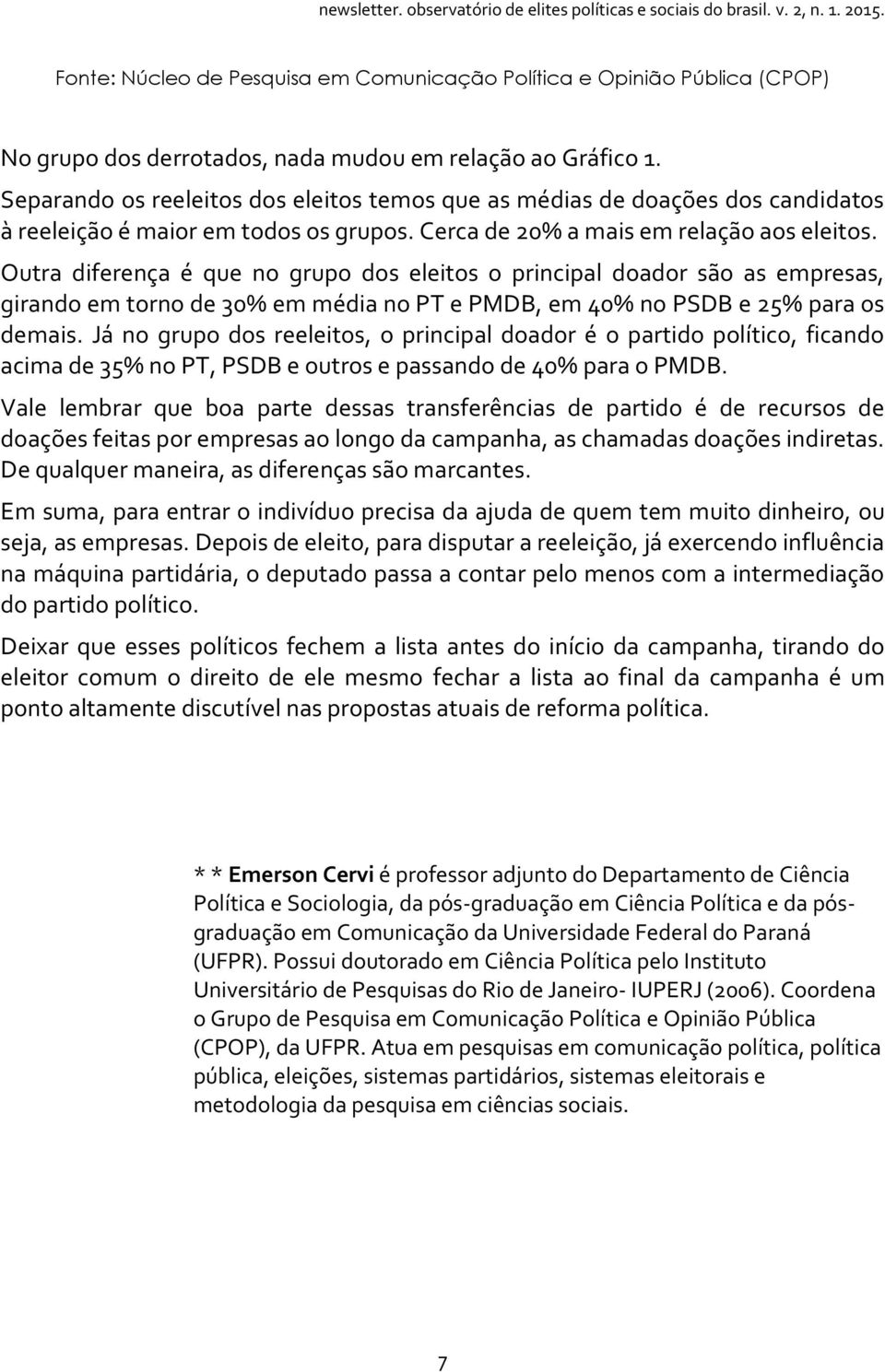 newsletter. observatório de elites políticas e sociais do brasil. v. 2, n. 1. 2015.

Fonte: Núcleo de Pesquisa em Comunicação Política e Opinião Pública (CPOP)

No grupo dos derrotados, nada mudou em relação ao Gráfico 1.

Separando os reeleitos dos eleitos temos que as médias de doações dos candidatos à reeleição é maior em todos os grupos. Cerca de 20% a mais em relação aos eleitos.

Outra diferença é que no grupo dos eleitos o principal doador são as empresas, girando em torno de 30% em média no PT e PMDB, em 40% no PSDB e 25% para os demais. Já no grupo dos reeleitos, o principal doador é o partido político, ficando acima de 35% no PT, PSDB e outros e passando de 40% para o PMDB.

Vale lembrar que boa parte dessas transferências de partido é de recursos de doações feitas por empresas ao longo da campanha, as chamadas doações indiretas. De qualquer maneira, as diferenças são marcantes.

Em suma, para entrar o indivíduo precisa da ajuda de quem tem muito dinheiro, ou seja, as empresas. Depois de eleito, para disputar a reeleição, já exercendo influência na máquina partidária, o deputado passa a contar pelo menos com a intermediação do partido político.

Deixar que esses políticos fechem a lista antes do início da campanha, tirando do eleitor comum o direito de ele mesmo fechar a lista ao final da campanha é um ponto altamente discutível nas propostas atuais de reforma política.

* * Emerson Cervi é professor adjunto do Departamento de Ciência Política e Sociologia, da pós-graduação em Ciência Política e da pós-graduação em Comunicação da Universidade Federal do Paraná (UFPR). Possui doutorado em Ciência Política pelo Instituto Universitário de Pesquisas do Rio de Janeiro- IUPERJ (2006). Coordena o Grupo de Pesquisa em Comunicação Política e Opinião Pública (CPOP), da UFPR. Atua em pesquisas em comunicação política, política pública, eleições, sistemas partidários, sistemas eleitorais e metodologia da pesquisa em ciências sociais.

7